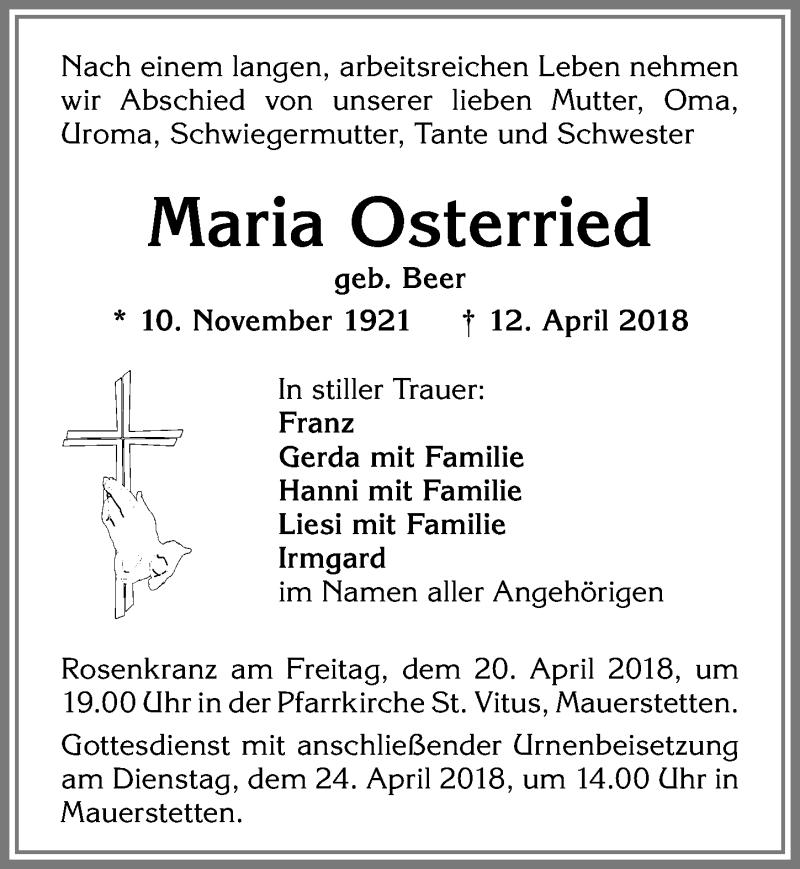 Nach einem langen, arbeitsreichen Leben nehmen wir Abschied von unserer lieben Mutter, Oma, Uroma, Schwiegermutter, Tante und Schwester

Maria Osterried

geb. Beer

* 10. November 1921 † 12. April 2018

In stiller Trauer:
Franz
Gerda mit Familie
Hanni mit Familie
Liesi mit Familie
Irmgard
im Namen aller Angehörigen

Rosenkranz am Freitag, dem 20. April 2018, um 19.00 Uhr in der Pfarrkirche St. Vitus, Mauerstetten.

Gottesdienst mit anschließender Urnenbeisetzung am Dienstag, dem 24. April 2018, um 14.00 Uhr in Mauerstetten.